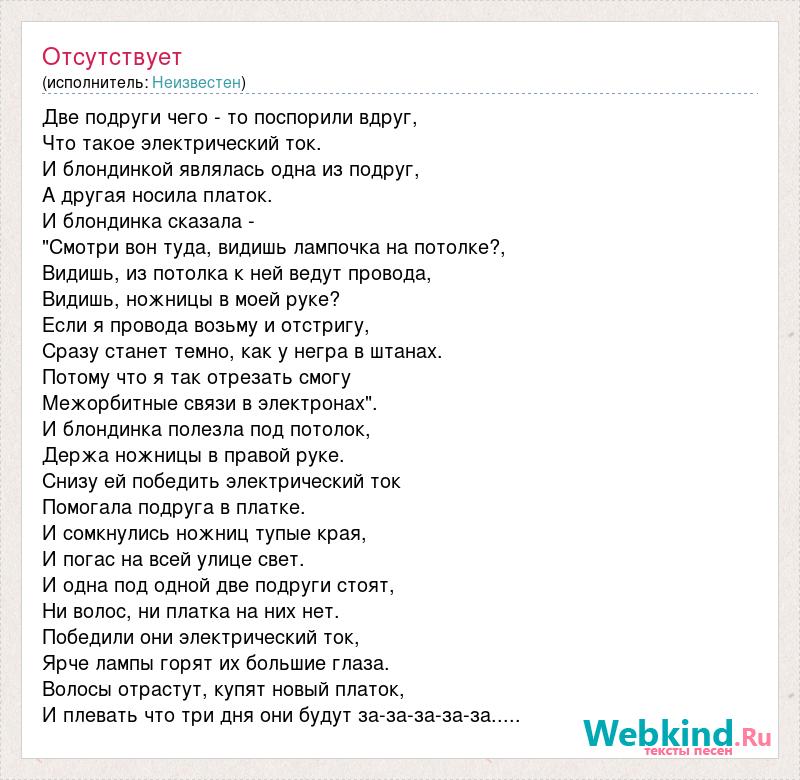 Отсутствует
(исполнитель: Неизвестен)

Две подруги чего - то поспорили вдруг,
Что такое электрический ток.
И блондинкой являлась одна из подруг,
А другая носила платок.
И блондинка сказала -
"Смотри вон туда, видишь лампочка на потолке?,
Видишь, из потолка к ней ведут провода,
Видишь, ножницы в моей руке?
Если я провода возьму и отстригу,
Сразу станет темно, как у негра в штанах.
Потому что я так отрезать смогу
Межорбитные связи в электронах".
И блондинка полезла под потолок,
Держа ножницы в правой руке.
Снизу ей победить электрический ток
Помогала подруга в платке.
И сомкнулись ножниц тупые края,
И погас на всей улице свет.
И одна под одной две подруги стоят,
Ни волос, ни платка на них нет.
Победили они электрический ток,
Ярче лампы горят их большие глаза.
Волосы отрастут, купят новый платок,
И плевать что три дня они будут за-за-за-за-за.....

Webkind.Ru
тексты песен